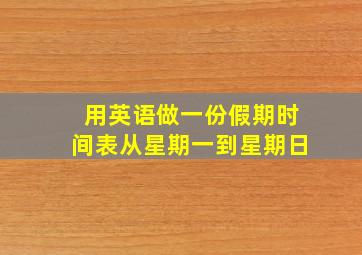 用英语做一份假期时间表从星期一到星期日